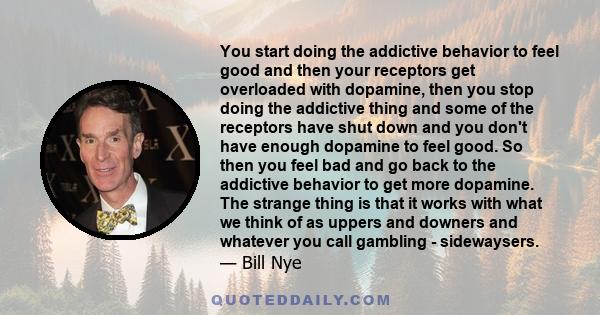 You start doing the addictive behavior to feel good and then your receptors get overloaded with dopamine, then you stop doing the addictive thing and some of the receptors have shut down and you don't have enough dopamine to feel good. So then you feel bad and go back to the addictive behavior to get more dopamine. The strange thing is that it works with what we think of as uppers and downers and whatever you call gambling - sidewaysers.
— Bill Nye

QUOTEDDAILY.COM